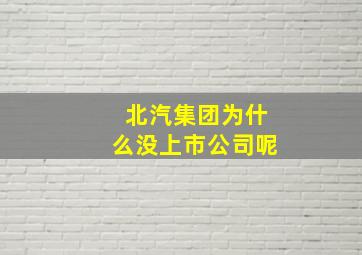 北汽集团为什么没上市公司呢